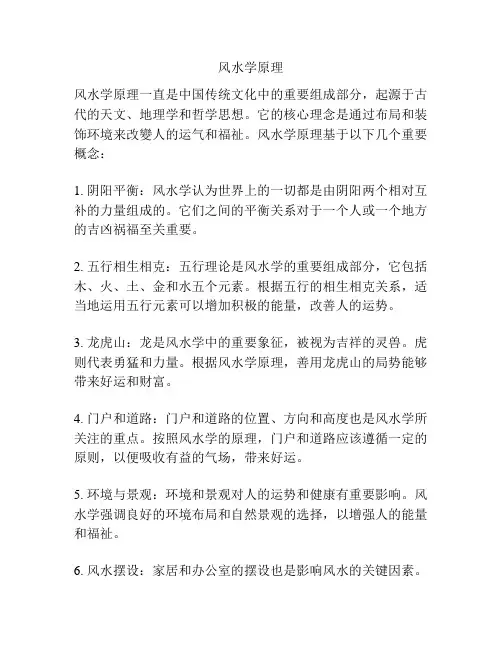 风水学原理

风水学原理一直是中国传统文化中的重要组成部分，起源于古代的天文、地理学和哲学思想。它的核心理念是通过布局和装饰环境来改變人的运气和福祉。风水学原理基于以下几个重要概念：

1. 阴阳平衡：风水学认为世界上的一切都是由阴阳两个相对互补的力量组成的。它们之间的平衡关系对于一个人或一个地方的吉凶祸福至关重要。

2. 五行相生相克：五行理论是风水学的重要组成部分，它包括木、火、土、金和水五个元素。根据五行的相生相克关系，适当地运用五行元素可以增加积极的能量，改善人的运势。

3. 龙虎山：龙是风水学中的重要象征，被视为吉祥的灵兽。虎则代表勇猛和力量。根据风水学原理，善用龙虎山的局势能够带来好运和财富。

4. 门户和道路：门户和道路的位置、方向和高度也是风水学所关注的重点。按照风水学的原理，门户和道路应该遵循一定的原则，以便吸收有益的气场，带来好运。

5. 环境与景观：环境和景观对人的运势和健康有重要影响。风水学强调良好的环境布局和自然景观的选择，以增强人的能量和福祉。

6. 风水摆设：家居和办公室的摆设也是影响风水的关键因素。